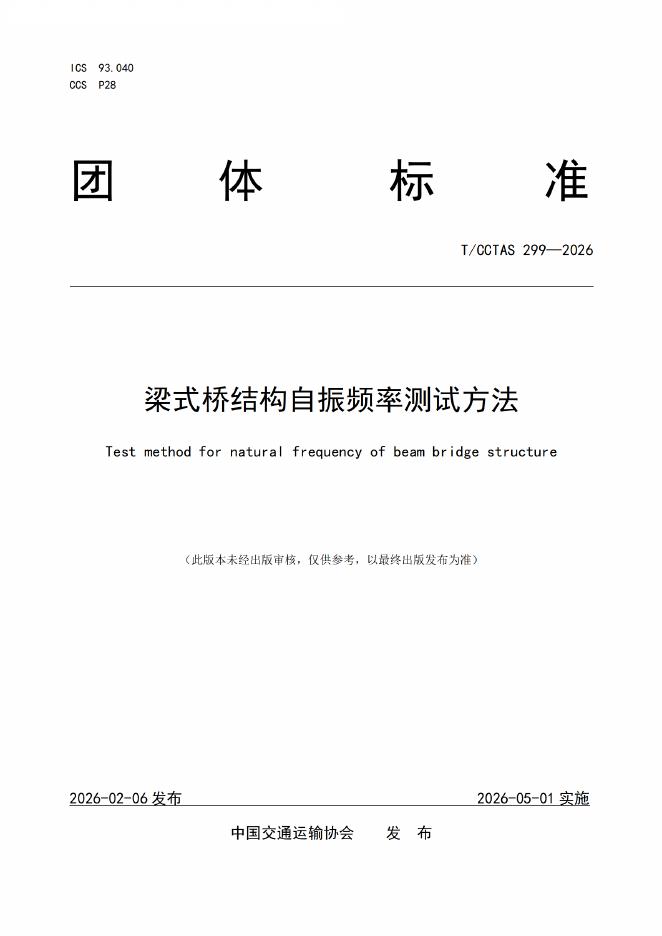 ICS 93.040
CCS P28

团 体 标 准

T/CCTAS 299—2026

梁式桥结构自振频率测试方法

Test method for natural frequency of beam bridge structure

（此版本未经出版审核，仅供参考，以最终出版发布为准）

2026-02-06 发布

2026-05-01 实施

中国交通运输协会 发 布